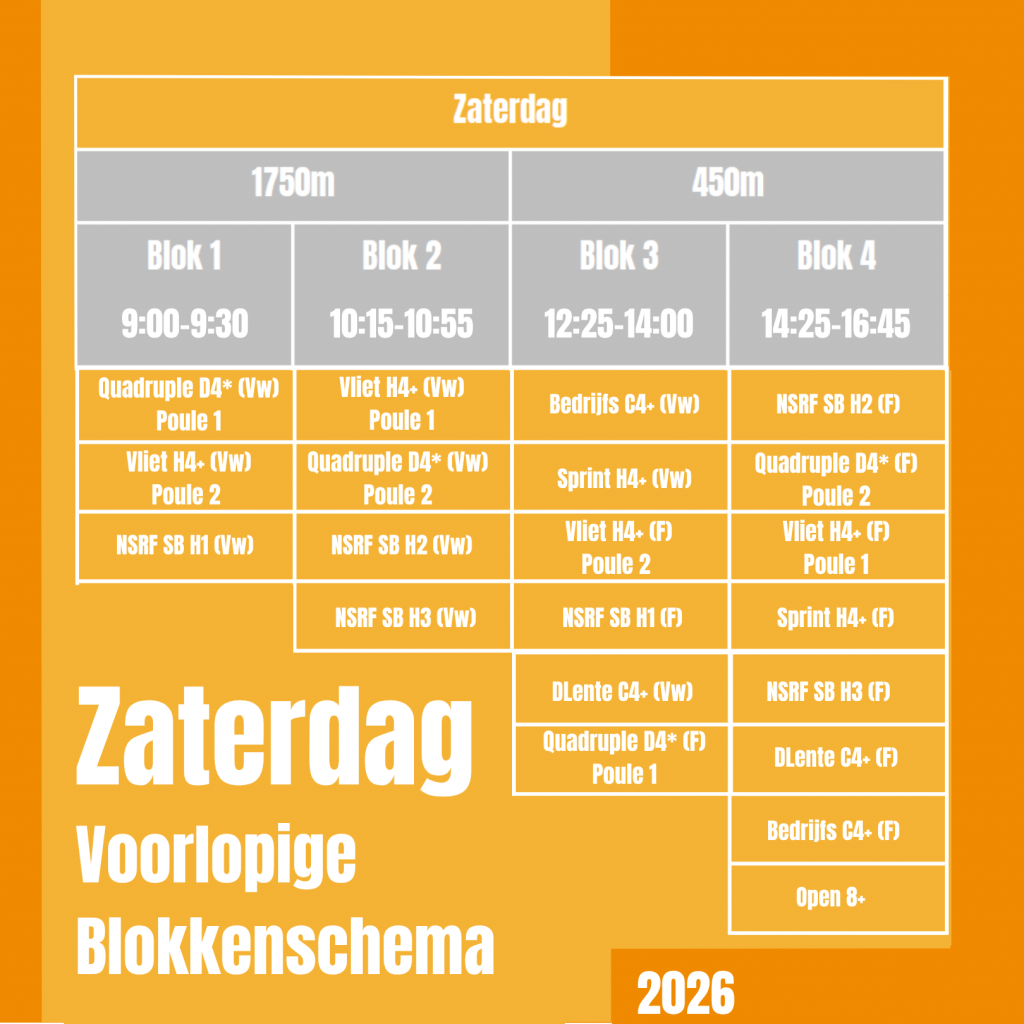 | Zaterdag | | | |
|---|---|---|---|
| 1750m | | 450m | |
| Blok 1 9:00-9:30 | Blok 2 10:15-10:55 | Blok 3 12:25-14:00 | Blok 4 14:25-16:45 |
| Quadruple D4* (Vw) Poule 1 | Vliet H4+ (Vw) Poule 1 | Bedrijfs C4+ (Vw) | NSRF SB H2 (F) |
| Vliet H4+ (Vw) Poule 2 | Quadruple D4* (Vw) Poule 2 | Sprint H4+ (Vw) | Quadruple D4* (F) Poule 2 |
| NSRF SB H1 (Vw) | NSRF SB H2 (Vw) | Vliet H4+ (F) Poule 2 | Vliet H4+ (F) Poule 1 |
| | NSRF SB H3 (Vw) | NSRF SB H1 (F) | Sprint H4+ (F) |
| | | DLente C4+ (Vw) | NSRF SB H3 (F) |
| | | Quadruple D4* (F) Poule 1 | DLente C4+ (F) |
| | | | Bedrijfs C4+ (F) |
| | | | Open 8+ |

Zaterdag
Voorlopige
Blokkenschema

2026